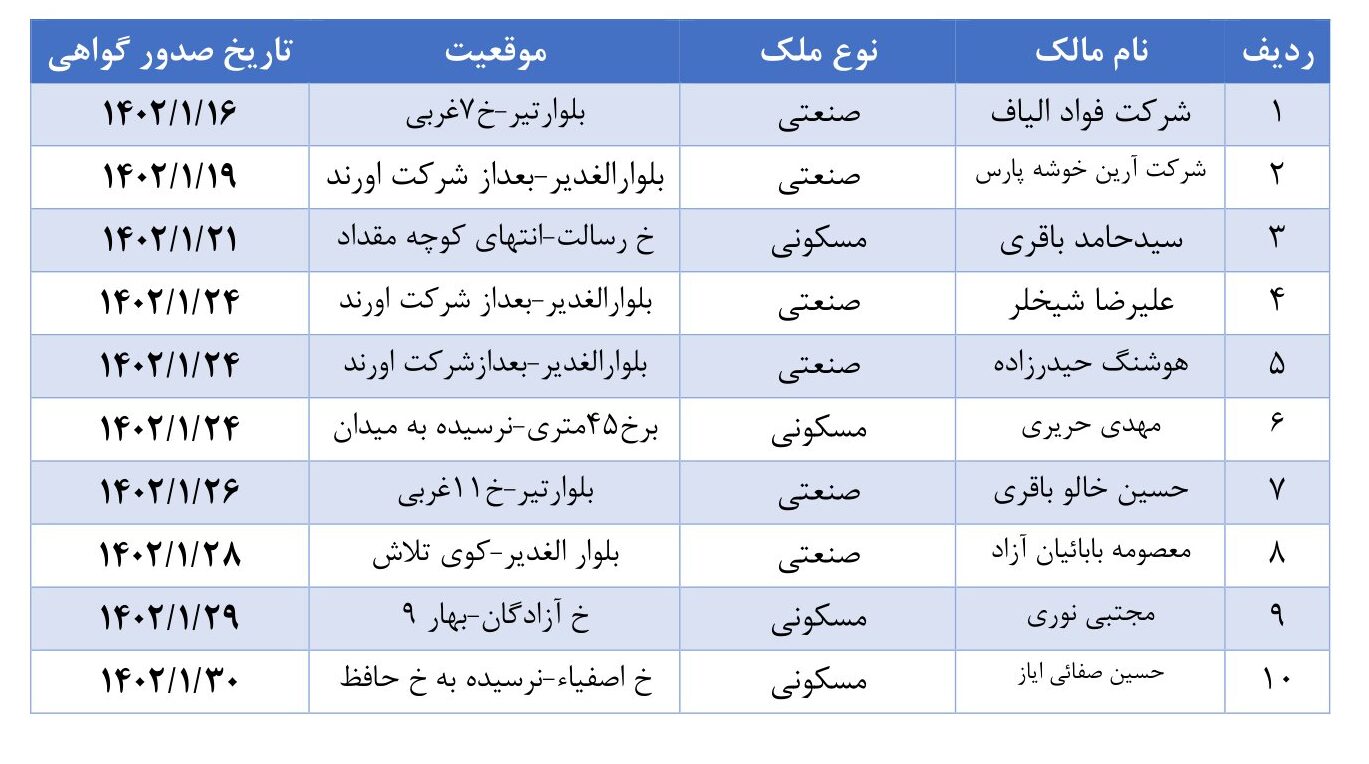 | ردیف | نام مالک | نوع ملک | موقعیت | تاریخ صدور گواهی |
|---|---|---|---|---|
| ۱ | شرکت فواد الیاف | صنعتی | بلوارتیر-خ۷غربی | ۱۴۰۲/۱/۱۶ |
| ۲ | شرکت آرین خوشه پارس | صنعتی | بلوارالغدیر-بعداز شرکت اورند | ۱۴۰۲/۱/۱۹ |
| ۳ | سیدحامد باقری | مسکونی | خ رسالت-انتهای کوچه مقداد | ۱۴۰۲/۱/۲۱ |
| ۴ | علیرضا شیخلر | صنعتی | بلوارالغدیر-بعداز شرکت اورند | ۱۴۰۲/۱/۲۴ |
| ۵ | هوشنگ حیدرزاده | صنعتی | بلوارالغدیر-بعدازشرکت اورند | ۱۴۰۲/۱/۲۴ |
| ۶ | مهدی حریری | مسکونی | برخ۴۵متری-نرسیده به میدان | ۱۴۰۲/۱/۲۴ |
| ۷ | حسین خالو باقری | صنعتی | بلوارتیر-خ۱۱غربی | ۱۴۰۲/۱/۲۶ |
| ۸ | معصومه بابائیان آزاد | صنعتی | بلوار الغدیر-کوی تلاش | ۱۴۰۲/۱/۲۸ |
| ۹ | مجتبی نوری | مسکونی | خ آزادگان-بهار ۹ | ۱۴۰۲/۱/۲۹ |
| ۱۰ | حسین صفائی ایاز | مسکونی | خ اصفیاء-نرسیده به خ حافظ | ۱۴۰۲/۱/۳۰ |